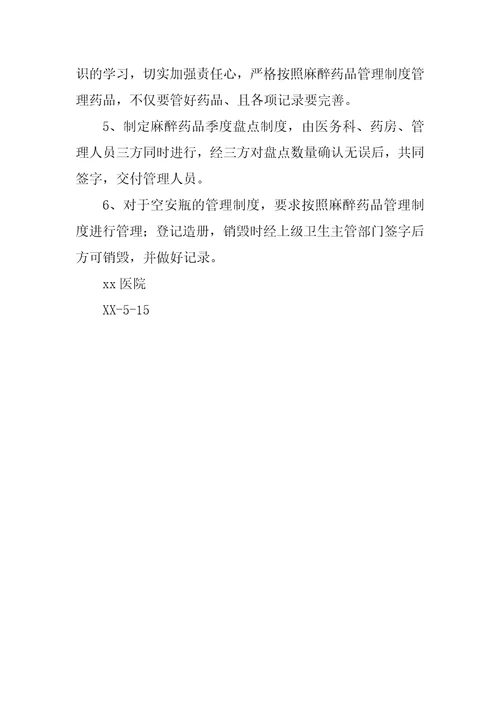 识的学习，切实加强责任心，严格按照麻醉药品管理制度管理药品，不仅要管好药品、且各项记录要完善。

5、制定麻醉药品季度盘点制度，由医务科、药房、管理人员三方同时进行，经三方对盘点数量确认无误后，共同签字，交付管理人员。

6、对于空安瓶的管理制度，要求按照麻醉药品管理制度进行管理；登记造册，销毁时经上级卫生主管部门签字后方可销毁，并做好记录。

xx 医院

XX-5-15